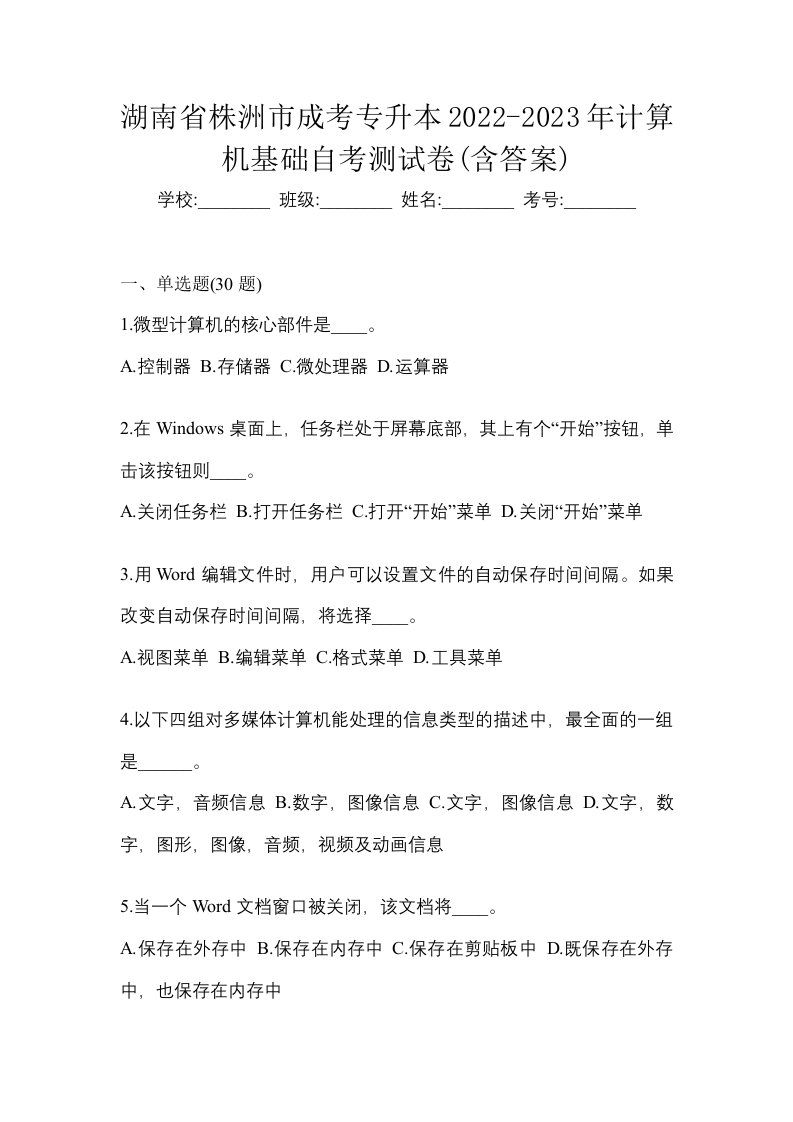 湖南省株洲市成考专升本2022-2023年计算机基础自考测试卷(含答案)

学校:________ 班级:________ 姓名:________ 考号:________

一、单选题(30 题)

1.微型计算机的核心部件是____。

A.控制器 B.存储器 C.微处理器 D.运算器

2.在 Windows 桌面上，任务栏处于屏幕底部，其上有个“开始”按钮，单击该按钮则____。

A.关闭任务栏 B.打开任务栏 C.打开“开始”菜单 D.关闭“开始”菜单

3.用 Word 编辑文件时，用户可以设置文件的自动保存时间间隔。如果改变自动保存时间间隔，将选择____。

A.视图菜单 B.编辑菜单 C.格式菜单 D.工具菜单

4.以下四组对多媒体计算机能处理的信息类型的描述中，最全面的一组是______。

A.文字，音频信息 B.数字，图像信息 C.文字，图像信息 D.文字，数字，图形，图像，音频，视频及动画信息

5.当一个 Word 文档窗口被关闭，该文档将____。

A.保存在外存中 B.保存在内存中 C.保存在剪贴板中 D.既保存在外存中，也保存在内存中